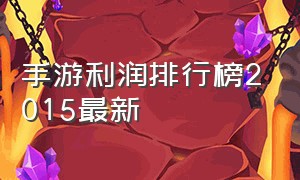 手游利润排行榜2015最新